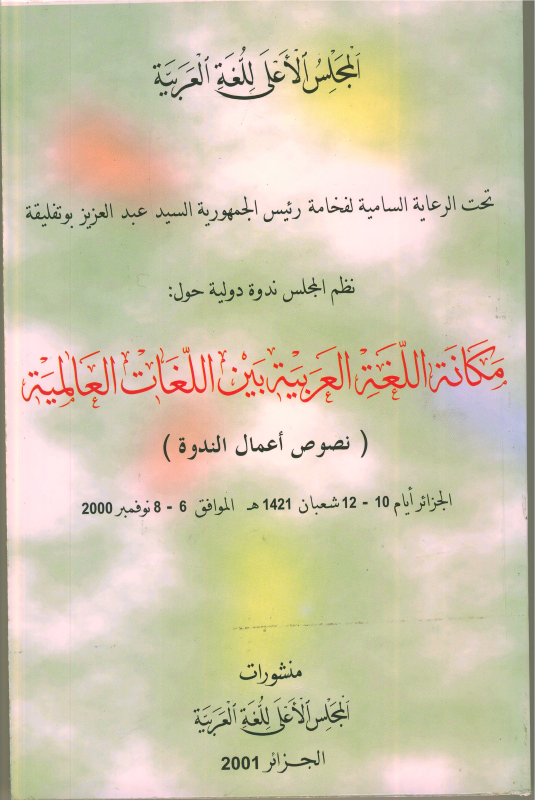 المجلس الأعلى للغة العربية

تحت الرعاية السامية لفخامة رئيس الجمهورية السيد عبد العزيز بوتفليقة

نظم المجلس ندوة دولية حول:

مكانة اللغة العربية بين اللغات العالمية

( نصوص أعمال الندوة )

الجزائر أيام 10 - 12 شعبان 1421 هـ الموافق 6 - 8 نوفمبر 2000

منشورات
المجلس الأعلى للغة العربية

الجزائر 2001